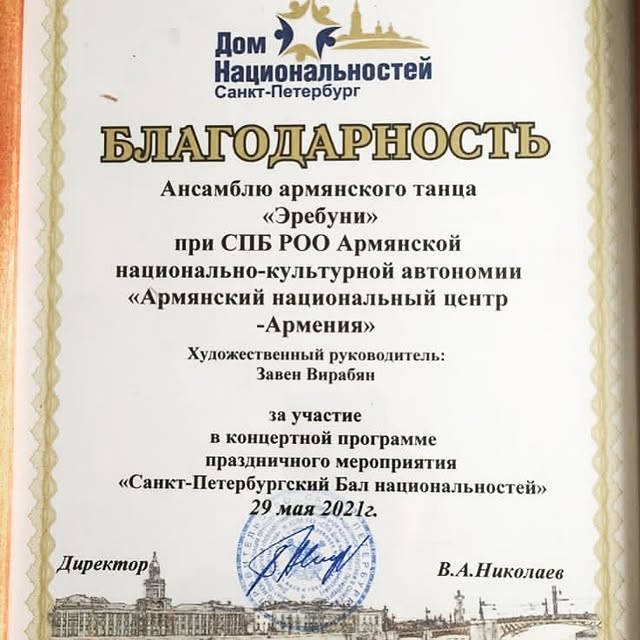 Дом
Национальностей
Санкт-Петербург

БЛАГОДАРНОСТЬ

Ансамблю армянского танца
«Эребуни»
при СПБ РОО Армянской
национально-культурной автономии
«Армянский национальный центр
-Армения»

Художественный руководитель:
Завен Вирабян

за участие
в концертной программе
праздничного мероприятия
«Санкт-Петербургский Бал национальностей»
29 мая 2021г.

Директор

В.А.Николаев